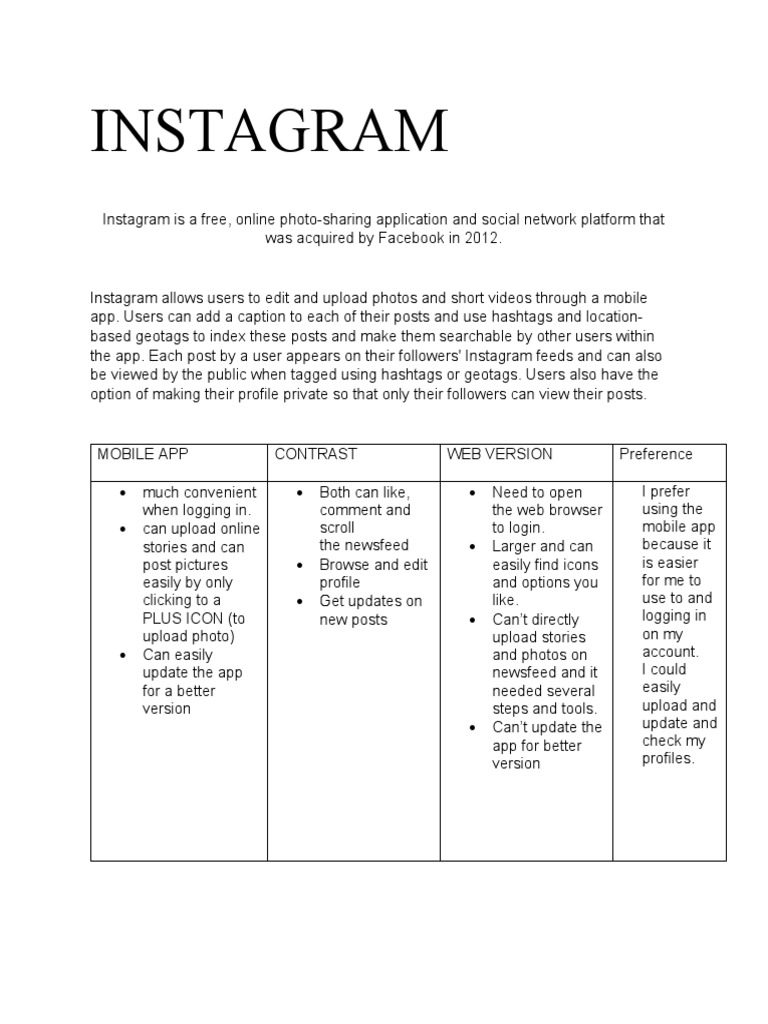 INSTAGRAM

Instagram is a free, online photo-sharing application and social network platform that was acquired by Facebook in 2012.

Instagram allows users to edit and upload photos and short videos through a mobile app. Users can add a caption to each of their posts and use hashtags and location-based geotags to index these posts and make them searchable by other users within the app. Each post by a user appears on their followers' Instagram feeds and can also be viewed by the public when tagged using hashtags or geotags. Users also have the option of making their profile private so that only their followers can view their posts.

| MOBILE APP | CONTRAST | WEB VERSION | Preference |
|---|---|---|---|
| • much convenient when logging in. • can upload online stories and can post pictures easily by only clicking to a PLUS ICON (to upload photo) • Can easily update the app for a better version | • Both can like, comment and scroll the newsfeed • Browse and edit profile • Get updates on new posts | • Need to open the web browser to login. • Larger and can easily find icons and options you like. • Can't directly upload stories and photos on newsfeed and it needed several steps and tools. • Can't update the app for better version | I prefer using the mobile app because it is easier for me to use to and logging in on my account. I could easily upload and update and check my profiles. |